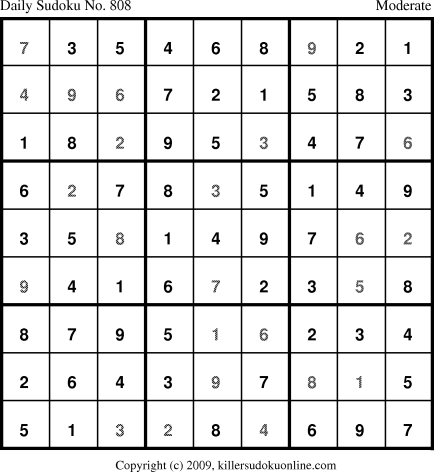 Daily Sudoku No. 808 Moderate

| 7 | 3 | 5 | 4 | 6 | 8 | 9 | 2 | 1 |
|---|---|---|---|---|---|---|---|---|
| 4 | 9 | 6 | 7 | 2 | 1 | 5 | 8 | 3 |
| 1 | 8 | 2 | 9 | 5 | 3 | 4 | 7 | 6 |
| 6 | 2 | 7 | 8 | 3 | 5 | 1 | 4 | 9 |
| 3 | 5 | 8 | 1 | 4 | 9 | 7 | 6 | 2 |
| 9 | 4 | 1 | 6 | 7 | 2 | 3 | 5 | 8 |
| 8 | 7 | 9 | 5 | 1 | 6 | 2 | 3 | 4 |
| 2 | 6 | 4 | 3 | 9 | 7 | 8 | 1 | 5 |
| 5 | 1 | 3 | 2 | 8 | 4 | 6 | 9 | 7 |

Copyright (c) 2009, killersudokuonline.com